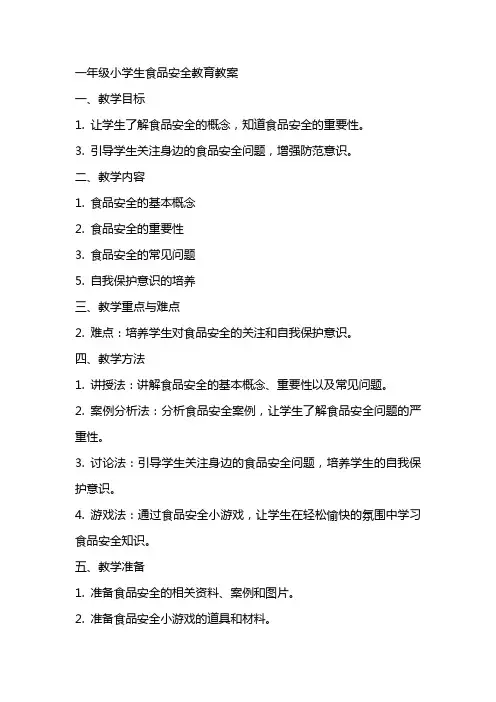 一年级小学生食品安全教育教案

一、教学目标

1. 让学生了解食品安全的概念，知道食品安全的重要性。

3. 引导学生关注身边的食品安全问题，增强防范意识。

二、教学内容

1. 食品安全的基本概念

2. 食品安全的重要性

3. 食品安全的常见问题

5. 自我保护意识的培养

三、教学重点与难点

2. 难点：培养学生对食品安全的关注和自我保护意识。

四、教学方法

1. 讲授法：讲解食品安全的基本概念、重要性以及常见问题。

2. 案例分析法：分析食品安全案例，让学生了解食品安全问题的严重性。

3. 讨论法：引导学生关注身边的食品安全问题，培养学生的自我保护意识。

4. 游戏法：通过食品安全小游戏，让学生在轻松愉快的氛围中学习食品安全知识。

五、教学准备

1. 准备食品安全的相关资料、案例和图片。

2. 准备食品安全小游戏的道具和材料。